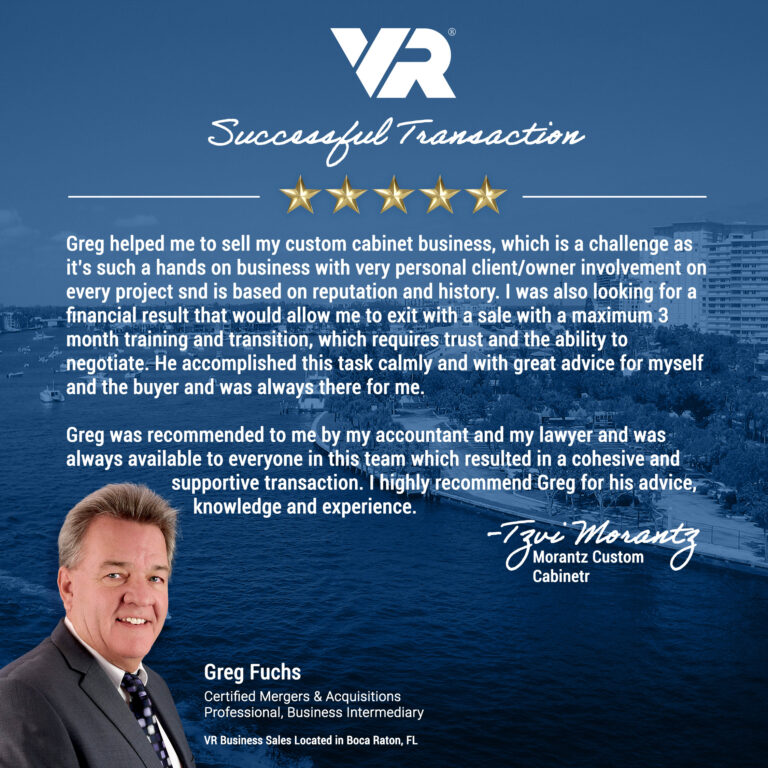 VR®

Successful Transaction

Greg helped me to sell my custom cabinet business, which is a challenge as it's such a hands on business with very personal client/owner involvement on every project snd is based on reputation and history. I was also looking for a financial result that would allow me to exit with a sale with a maximum 3 month training and transition, which requires trust and the ability to negotiate. He accomplished this task calmly and with great advice for myself and the buyer and was always there for me.

Greg was recommended to me by my accountant and my lawyer and was always available to everyone in this team which resulted in a cohesive and supportive transaction. I highly recommend Greg for his advice, knowledge and experience.

-Tzvi Morantz
Morantz Custom
Cabinetr

Greg Fuchs
Certified Mergers & Acquisitions
Professional, Business Intermediary

VR Business Sales Located in Boca Raton, FL